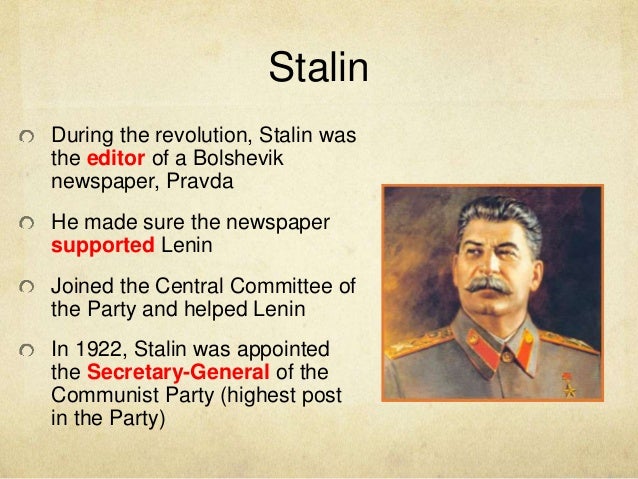 Stalin

• During the revolution, Stalin was the editor of a Bolshevik newspaper, Pravda

• He made sure the newspaper supported Lenin

• Joined the Central Committee of the Party and helped Lenin

• In 1922, Stalin was appointed the Secretary-General of the Communist Party (highest post in the Party)